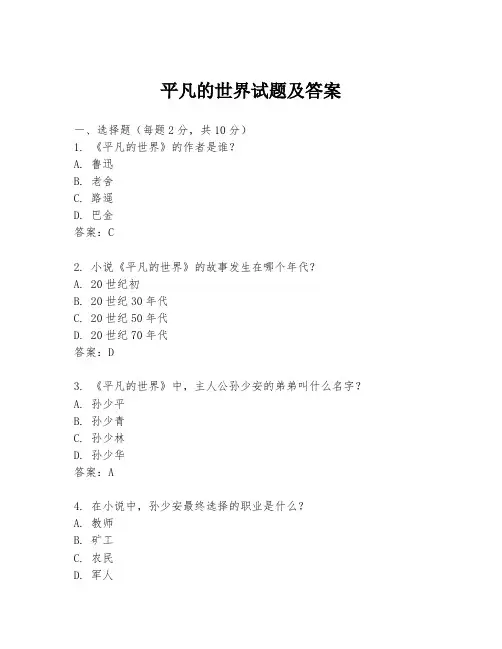 平凡的世界试题及答案

一、选择题（每题 2 分，共 10 分）
1. 《平凡的世界》的作者是谁？
A. 鲁迅
B. 老舍
C. 路遥
D. 巴金
答案：C

2. 小说《平凡的世界》的故事发生在哪个年代？
A. 20 世纪初
B. 20 世纪 30 年代
C. 20 世纪 50 年代
D. 20 世纪 70 年代
答案：D

3. 《平凡的世界》中，主人公孙少安的弟弟叫什么名字？
A. 孙少平
B. 孙少青
C. 孙少林
D. 孙少华
答案：A

4. 在小说中，孙少安最终选择的职业是什么？
A. 教师
B. 矿工
C. 农民
D. 军人